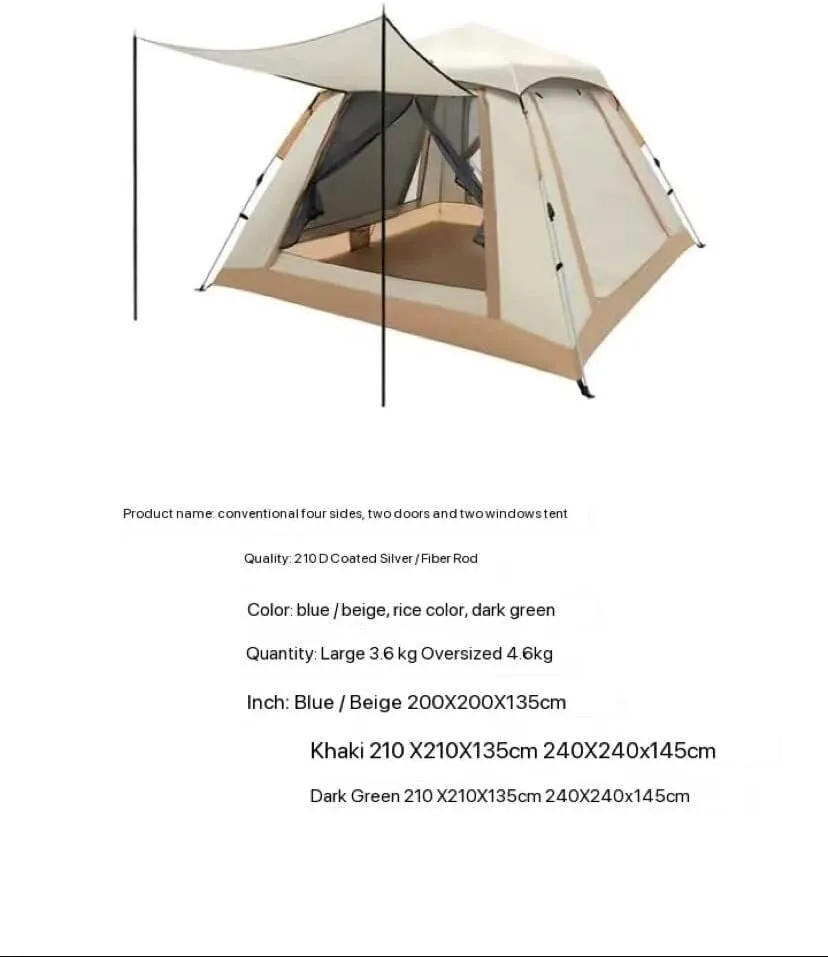 Product name: conventional four sides, two doors and two windows tent

Quality: 210 D Coated Silver / Fiber Rod

Color: blue / beige, rice color, dark green

Quantity: Large 3.6 kg Oversized 4.6kg

Inch: Blue / Beige 200X200X135cm

Khaki 210 X210X135cm 240X240x145cm

Dark Green 210 X210X135cm 240X240x145cm